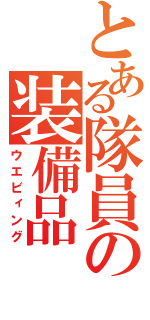 とある隊員の装備品
ウエビィング